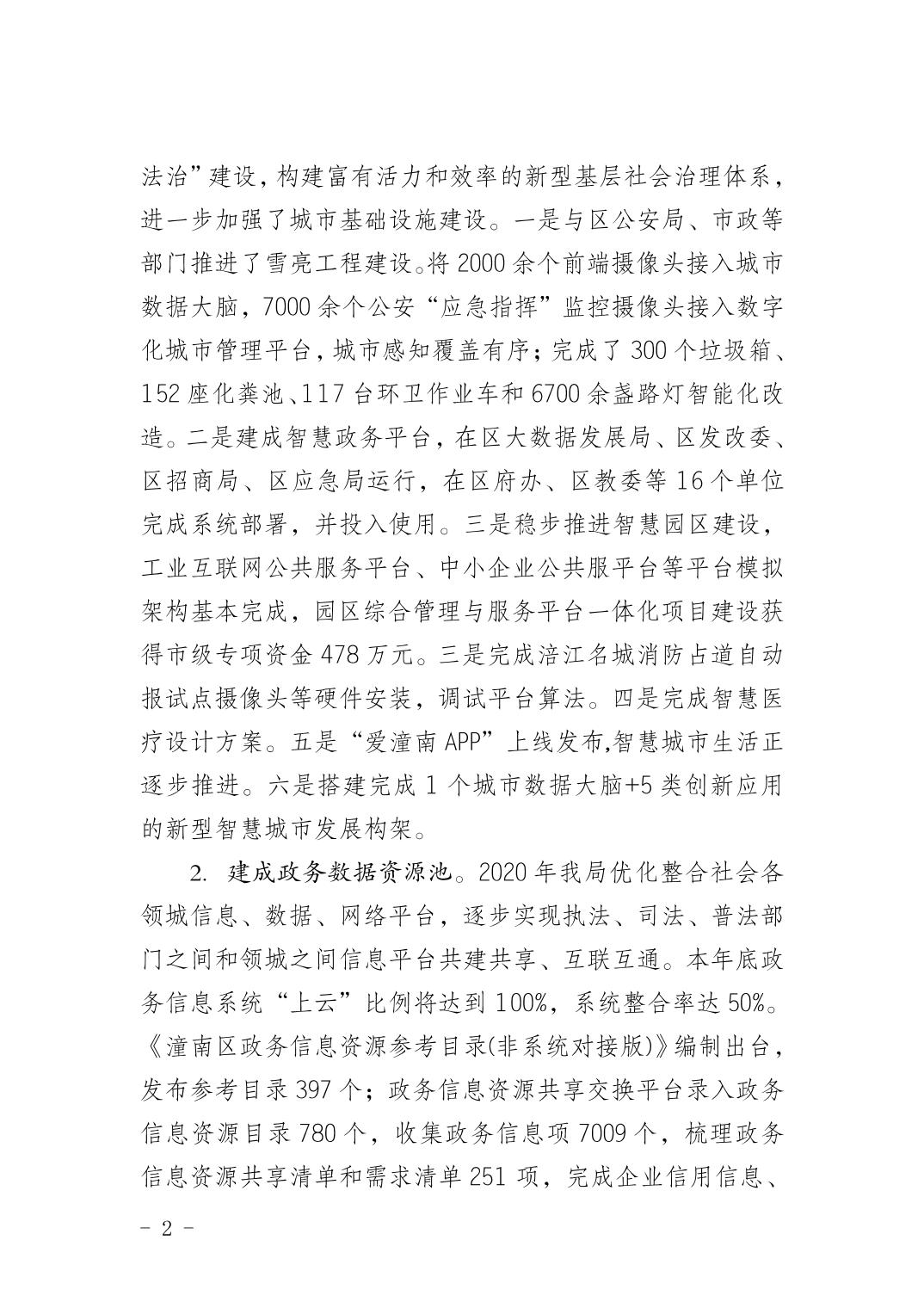 法治”建设，构建富有活力和效率的新型基层社会治理体系，进一步加强了城市基础设施建设。一是与区公安局、市政等部门推进了雪亮工程建设。将2000余个前端摄像头接入城市数据大脑，7000余个公安“应急指挥”监控摄像头接入数字化城市管理平台，城市感知覆盖有序；完成了300个垃圾箱、152座化粪池、117台环卫作业车和6700余盏路灯智能化改造。二是建成智慧政务平台，在区大数据发展局、区发改委、区招商局、区应急局运行，在区府办、区教委等16个单位完成系统部署，并投入使用。三是稳步推进智慧园区建设，工业互联网公共服务平台、中小企业公共服平台等平台模拟架构基本完成，园区综合管理与服务平台一体化项目建设获得市级专项资金478万元。三是完成涪江名城消防占道自动报试点摄像头等硬件安装，调试平台算法。四是完成智慧医疗设计方案。五是“爱潼南APP”上线发布,智慧城市生活正逐步推进。六是搭建完成1个城市数据大脑+5类创新应用的新型智慧城市发展构架。

2. 建成政务数据资源池。2020年我局优化整合社会各领城信息、数据、网络平台，逐步实现执法、司法、普法部门之间和领城之间信息平台共建共享、互联互通。本年底政务信息系统“上云”比例将达到100%，系统整合率达50%。《潼南区政务信息资源参考目录(非系统对接版)》编制出台，发布参考目录397个；政务信息资源共享交换平台录入政务信息资源目录780个，收集政务信息项7009个，梳理政务信息资源共享清单和需求清单251项，完成企业信用信息、

- 2 -